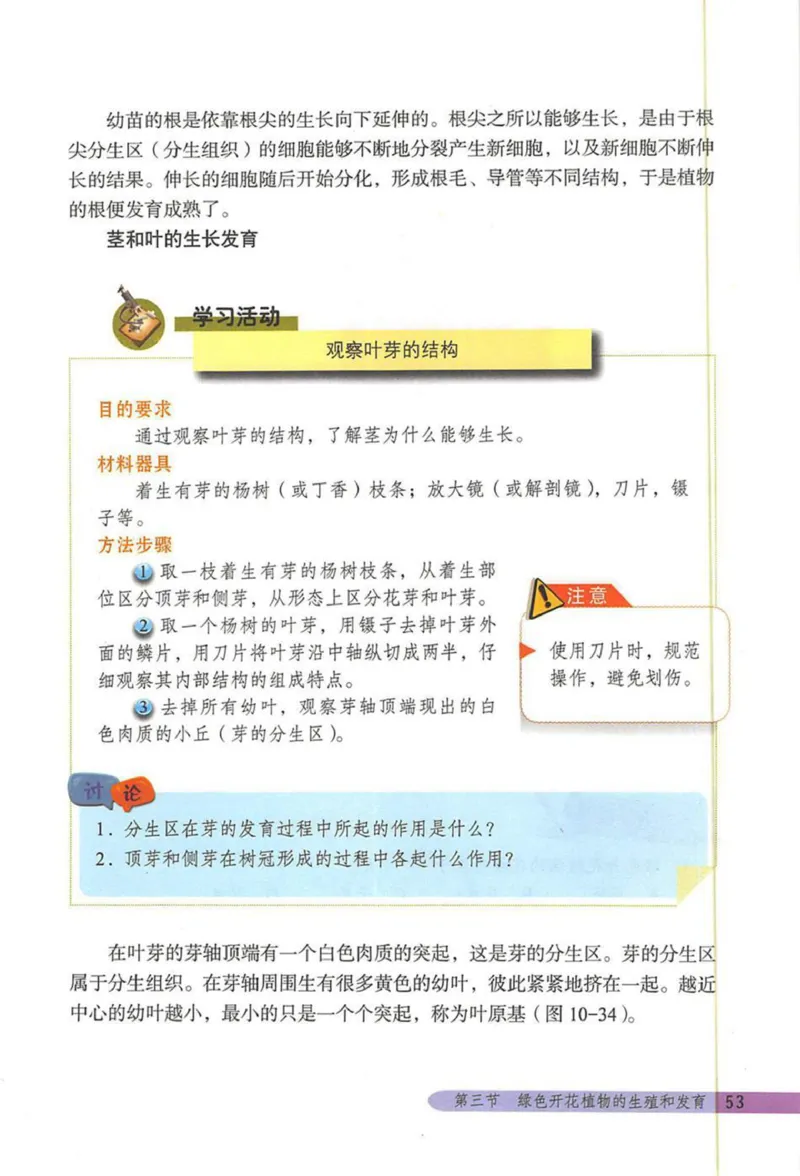 幼苗的根是依靠根尖的生长向下延伸的。根尖之所以能够生长，是由于根尖分生区（分生组织）的细胞能够不断地分裂产生新细胞，以及新细胞不断伸长的结果。伸长的细胞随后开始分化，形成根毛、导管等不同结构，于是植物的根便发育成熟了。

茎和叶的生长发育

学习活动

观察叶芽的结构

目的要求

通过观察叶芽的结构，了解茎为什么能够生长。

材料器具

着生有芽的杨树（或丁香）枝条；放大镜（或解剖镜），刀片，镊子等。

方法步骤

1 取一枝着生有芽的杨树枝条，从着生部位区分顶芽和侧芽，从形态上区分花芽和叶芽。

2 取一个杨树的叶芽，用镊子去掉叶芽外面的鳞片，用刀片将叶芽沿中轴纵切成两半，仔细观察其内部结构的组成特点。

3 去掉所有幼叶，观察芽轴顶端现出的白色肉质的小丘（芽的分生区）。

注意

使用刀片时，规范操作，避免划伤。

讨论

1．分生区在芽的发育过程中所起的作用是什么？

2．顶芽和侧芽在树冠形成的过程中各起什么作用？

在叶芽的芽轴顶端有一个白色肉质的突起，这是芽的分生区。芽的分生区属于分生组织。在芽轴周围生有很多黄色的幼叶，彼此紧紧地挤在一起。越近中心的幼叶越小，最小的只是一个个突起，称为叶原基（图 10-34）。

第三节 绿色开花植物的生殖和发育 53